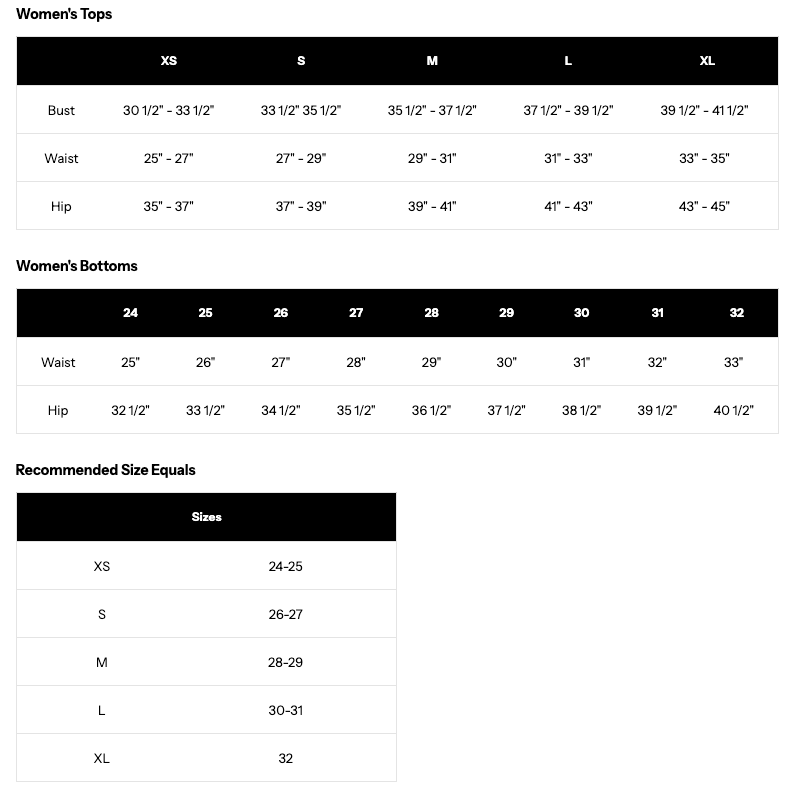 Women's Tops

|  | XS | S | M | L | XL |
|---|---|---|---|---|---|
| Bust | 30 1/2" - 33 1/2" | 33 1/2" 35 1/2" | 35 1/2" - 37 1/2" | 37 1/2" - 39 1/2" | 39 1/2" - 41 1/2" |
| Waist | 25" - 27" | 27" - 29" | 29" - 31" | 31" - 33" | 33" - 35" |
| Hip | 35" - 37" | 37" - 39" | 39" - 41" | 41" - 43" | 43" - 45" |

Women's Bottoms

|  | 24 | 25 | 26 | 27 | 28 | 29 | 30 | 31 | 32 |
|---|---|---|---|---|---|---|---|---|---|
| Waist | 25" | 26" | 27" | 28" | 29" | 30" | 31" | 32" | 33" |
| Hip | 32 1/2" | 33 1/2" | 34 1/2" | 35 1/2" | 36 1/2" | 37 1/2" | 38 1/2" | 39 1/2" | 40 1/2" |

Recommended Size Equals

| Sizes |  |
|---|---|
| XS | 24-25 |
| S | 26-27 |
| M | 28-29 |
| L | 30-31 |
| XL | 32 |